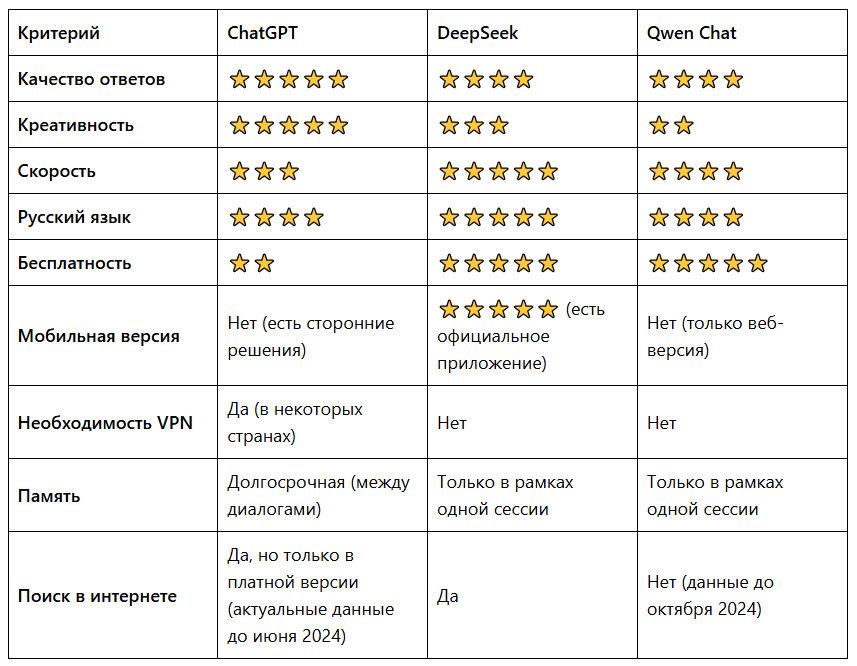 | Критерий | ChatGPT | DeepSeek | Qwen Chat |
|---|---|---|---|
| Качество ответов | ⭐⭐⭐⭐⭐ | ⭐⭐⭐⭐ | ⭐⭐⭐⭐ |
| Креативность | ⭐⭐⭐⭐⭐ | ⭐⭐⭐ | ⭐⭐ |
| Скорость | ⭐⭐⭐ | ⭐⭐⭐⭐⭐ | ⭐⭐⭐⭐ |
| Русский язык | ⭐⭐⭐⭐ | ⭐⭐⭐⭐⭐ | ⭐⭐⭐⭐ |
| Бесплатность | ⭐⭐ | ⭐⭐⭐⭐⭐ | ⭐⭐⭐⭐⭐ |
| Мобильная версия | Нет (есть сторонние решения) | ⭐⭐⭐⭐⭐ (есть официальное приложение) | Нет (только веб-версия) |
| Необходимость VPN | Да (в некоторых странах) | Нет | Нет |
| Память | Долгосрочная (между диалогами) | Только в рамках одной сессии | Только в рамках одной сессии |
| Поиск в интернете | Да, но только в платной версии (актуальные данные до июня 2024) | Да | Нет (данные до октября 2024) |